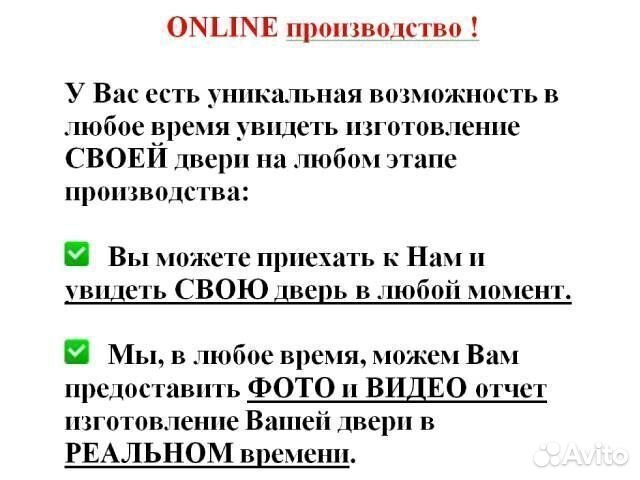 ONLINE производство !

У Вас есть уникальная возможность в любое время увидеть изготовление СВОЕЙ двери на любом этапе производства:

✅ Вы можете приехать к Нам и увидеть СВОЮ дверь в любой момент.

✅ Мы, в любое время, можем Вам предоставить ФОТО и ВИДЕО отчет изготовление Вашей двери в РЕАЛЬНОМ времени.

Avito